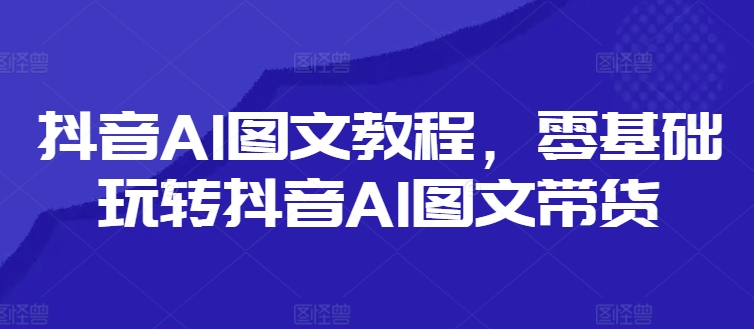 图怪兽 图怪兽 图怪兽

抖音AI图文教程，零基础玩转抖音AI图文带货

图怪兽 图怪兽 图怪兽